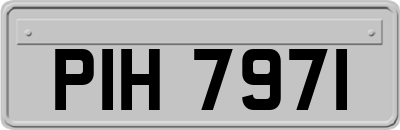 PIH 7971